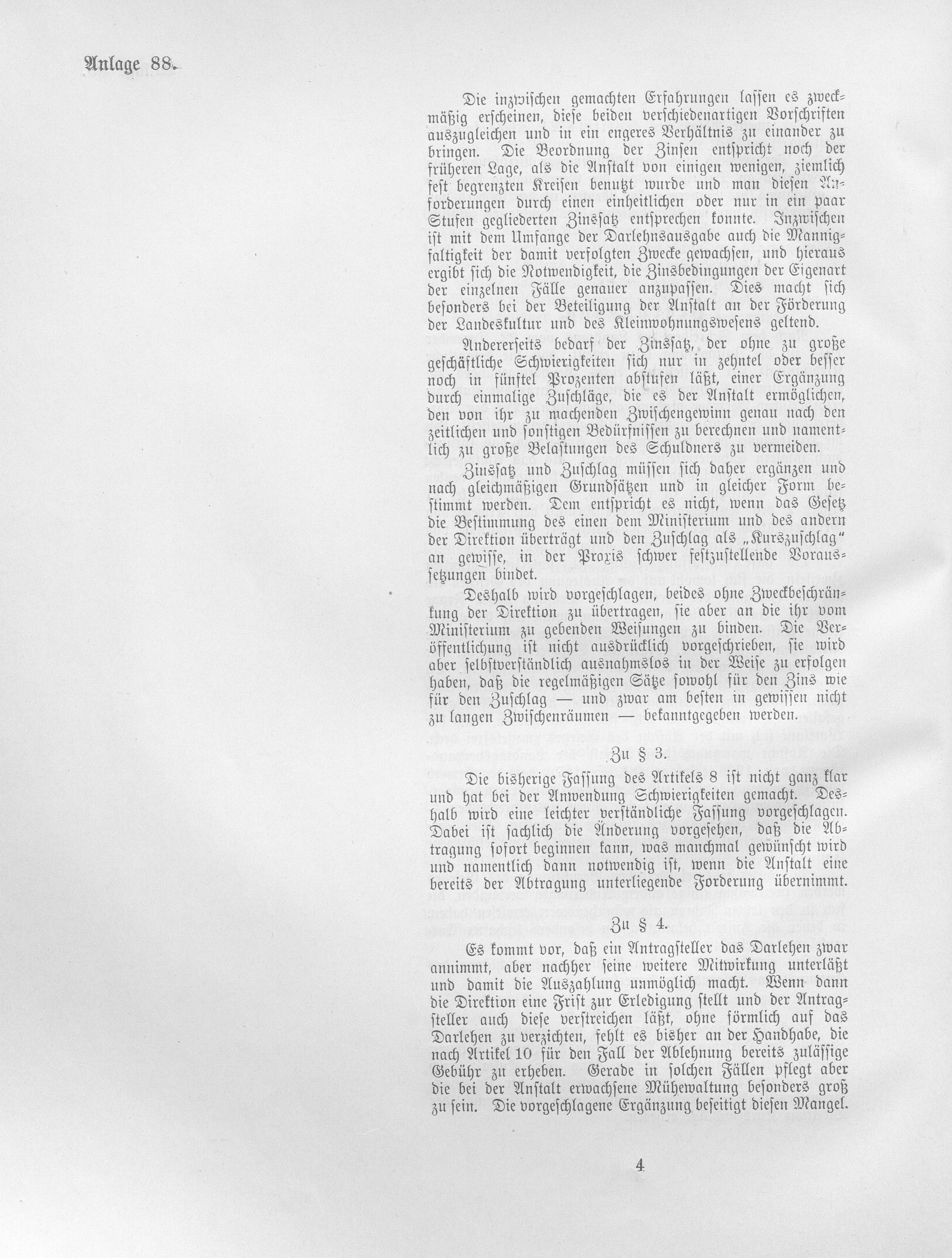 Anlage 88.

Die inzwischen gemachten Erfahrungen lassen es zweckmäßig erscheinen, diese beiden verschiedenartigen Vorschriften auszugleichen und in ein engeres Verhältnis zu einander zu bringen. Die Beordnung der Zinsen entspricht noch der früheren Lage, als die Anstalt von einigen wenigen, ziemlich fest begrenzten Kreisen benutzt wurde und man diesen Anforderungen durch einen einheitlichen oder nur in ein paar Stufen gegliederten Zinssatz entsprechen konnte. Inzwischen ist mit dem Umfange der Darlehnsausgabe auch die Mannigfaltigkeit der damit verfolgten Zwecke gewachsen, und hieraus ergibt sich die Notwendigkeit, die Zinsbedingungen der Eigenart der einzelnen Fälle genauer anzupassen. Dies macht sich besonders bei der Beteiligung der Anstalt an der Förderung der Landeskultur und des Kleinwohnungswesens geltend.

Andererseits bedarf der Zinssatz, der ohne zu große geschäftliche Schwierigkeiten sich nur in zehntel oder besser noch in fünftel Prozenten abstufen läßt, einer Ergänzung durch einmalige Zuschläge, die es der Anstalt ermöglichen, den von ihr zu machenden Zwischengewinn genau nach den zeitlichen und sonstigen Bedürfnissen zu berechnen und namentlich zu große Belastungen des Schuldners zu vermeiden.

Zinssatz und Zuschlag müssen sich daher ergänzen und nach gleichmäßigen Grundsätzen und in gleicher Form bestimmt werden. Dem entspricht es nicht, wenn das Gesetz die Bestimmung des einen dem Ministerium und des andern der Direktion überträgt und den Zuschlag als „Kurszuschlag“ an gewisse, in der Praxis schwer festzustellende Voraussetzungen bindet.

Deshalb wird vorgeschlagen, beides ohne Zweckbeschränkung der Direktion zu übertragen, sie aber an die ihr vom Ministerium zu gebenden Weisungen zu binden. Die Veröffentlichung ist nicht ausdrücklich vorgeschrieben, sie wird aber selbstverständlich ausnahmslos in der Weise zu erfolgen haben, daß die regelmäßigen Sätze sowohl für den Zins wie für den Zuschlag — und zwar am besten in gewissen nicht zu langen Zwischenräumen — bekanntgegeben werden.

Zu § 3.

Die bisherige Fassung des Artikels 8 ist nicht ganz klar und hat bei der Anwendung Schwierigkeiten gemacht. Deshalb wird eine leichter verständliche Fassung vorgeschlagen. Dabei ist sachlich die Änderung vorgesehen, daß die Abtragung sofort beginnen kann, was manchmal gewünscht wird und namentlich dann notwendig ist, wenn die Anstalt eine bereits der Abtragung unterliegende Forderung übernimmt.

Zu § 4.

Es kommt vor, daß ein Antragsteller das Darlehen zwar annimmt, aber nachher seine weitere Mitwirkung unterläßt und damit die Auszahlung unmöglich macht. Wenn dann die Direktion eine Frist zur Erledigung stellt und der Antragsteller auch diese verstreichen läßt, ohne förmlich auf das Darlehen zu verzichten, fehlt es bisher an der Handhabe, die nach Artikel 10 für den Fall der Ablehnung bereits zulässige Gebühr zu erheben. Gerade in solchen Fällen pflegt aber die bei der Anstalt erwachsene Mühewaltung besonders groß zu sein. Die vorgeschlagene Ergänzung beseitigt diesen Mangel.

4